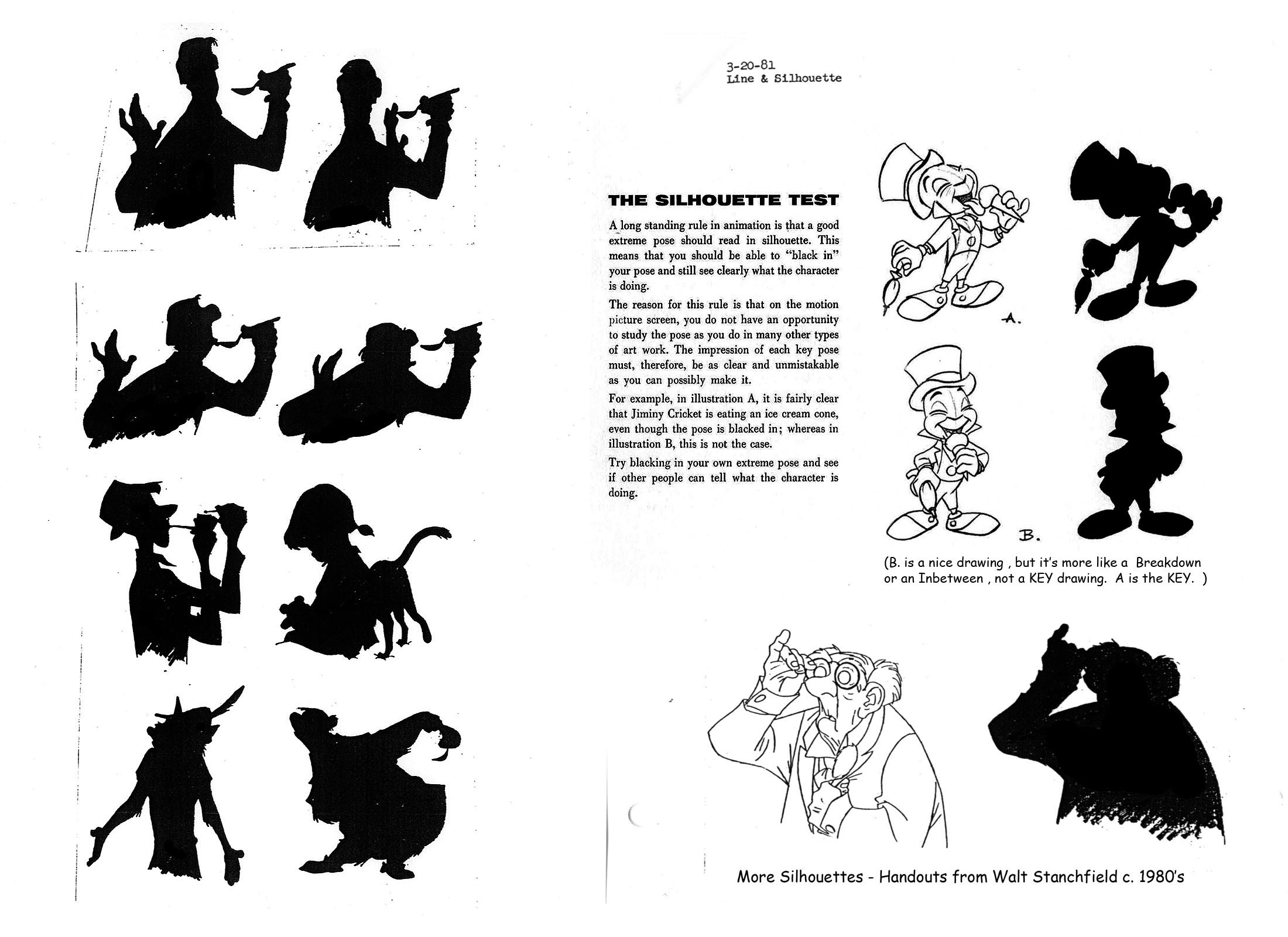 3-20-81
Line & Silhouette

THE SILHOUETTE TEST

A long standing rule in animation is that a good extreme pose should read in silhouette. This means that you should be able to "black in" your pose and still see clearly what the character is doing.

The reason for this rule is that on the motion picture screen, you do not have an opportunity to study the pose as you do in many other types of art work. The impression of each key pose must, therefore, be as clear and unmistakable as you can possibly make it.

For example, in illustration A, it is fairly clear that Jiminy Cricket is eating an ice cream cone, even though the pose is blacked in; whereas in illustration B, this is not the case.

Try blacking in your own extreme pose and see if other people can tell what the character is doing.

A.

B.

(B. is a nice drawing , but it's more like a Breakdown or an Inbetween , not a KEY drawing. A is the KEY. )

More Silhouettes - Handouts from Walt Stanchfield c. 1980's